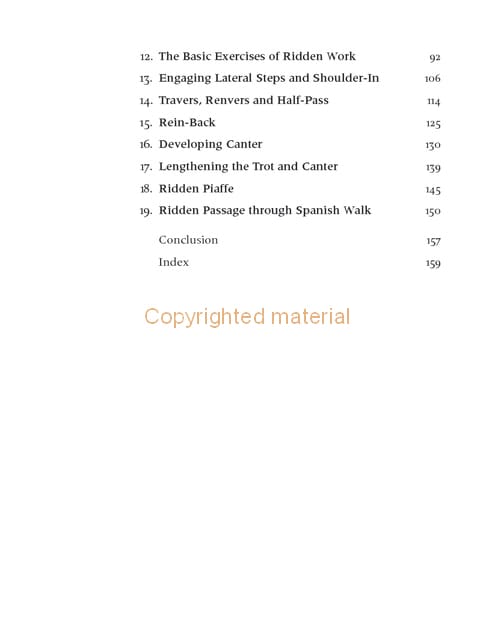 12. The Basic Exercises of Ridden Work 92
13. Engaging Lateral Steps and Shoulder-In 106
14. Travers, Renvers and Half-Pass 114
15. Rein-Back 125
16. Developing Canter 130
17. Lengthening the Trot and Canter 139
18. Ridden Piaffe 145
19. Ridden Passage through Spanish Walk 150

Conclusion 157
Index 159

Copyrighted material